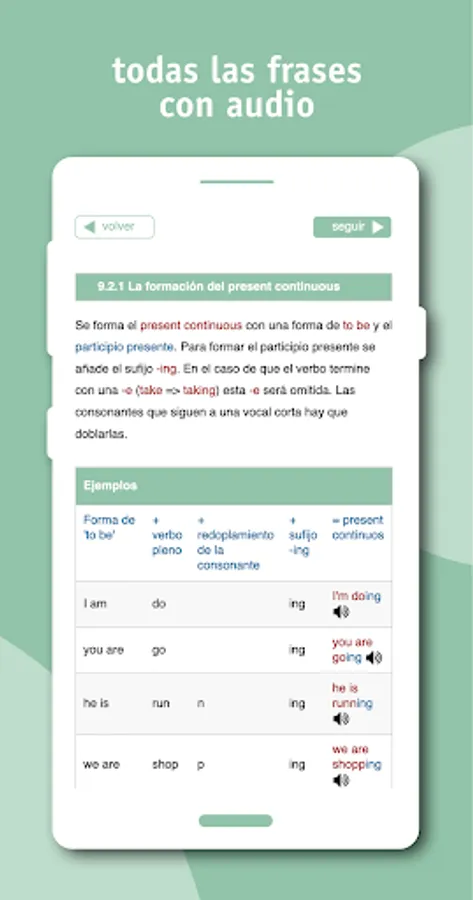 todas las frases con audio

volver

seguir

9.2.1 La formación del present continuous

Se forma el present continuous con una forma de to be y el participio presente. Para formar el participio presente se añade el sufijo -ing. En el caso de que el verbo termine con una -e (take => taking) esta -e será omitida. Las consonantes que siguen a una vocal corta hay que doblarlas.

Ejemplos

| Forma de 'to be' | + verbo pleno | + redoplamiento de la consonante | + sufijo -ing | = present continuos |
|---|---|---|---|---|
| I am | do | | ing | I'm doing |
| you are | go | | ing | you are going |
| he is | run | n | ing | he is running |
| we are | shop | p | ing | we are shopping |